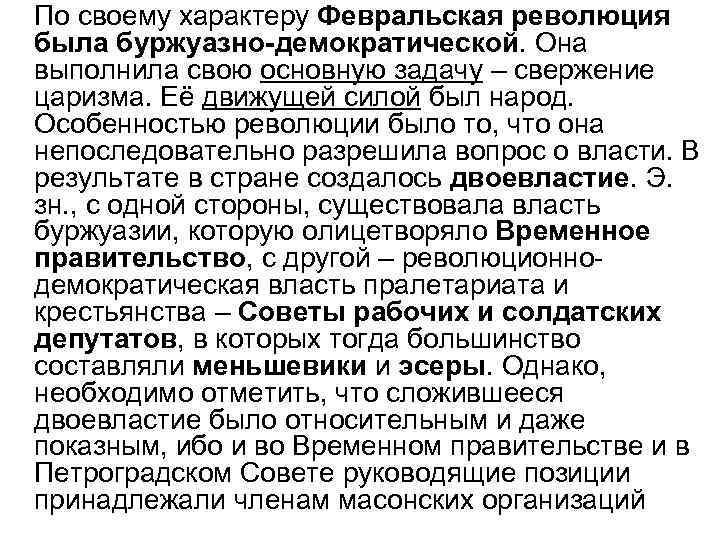 По своему характеру Февральская революция была буржуазно-демократической. Она выполнила свою основную задачу – свержение царизма. Её движущей силой был народ. Особенностью революции было то, что она непоследовательно разрешила вопрос о власти. В результате в стране создалось двоевластие. Э. зн., с одной стороны, существовала власть буржуазии, которую олицетворяло Временное правительство, с другой – революционно-демократическая власть пралетариата и крестьянства – Советы рабочих и солдатских депутатов, в которых тогда большинство составляли меньшевики и эсеры. Однако, необходимо отметить, что сложившееся двоевластие было относительным и даже показным, ибо и во Временном правительстве и в Петроградском Совете руководящие позиции принадлежали членам масонских организаций